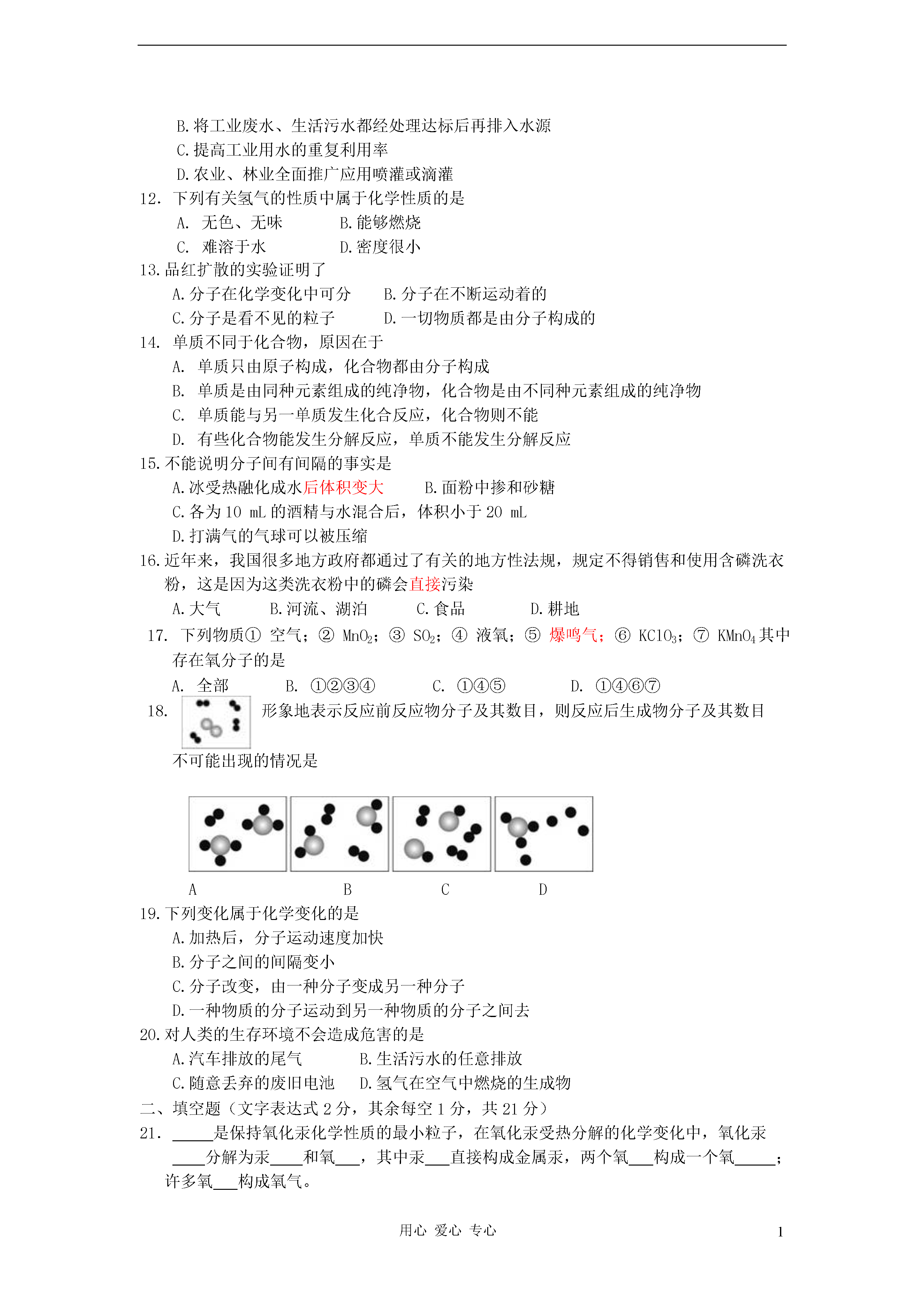 B.将工业废水、生活污水都经处理达标后再排入水源
C.提高工业用水的重复利用率
D.农业、林业全面推广应用喷灌或滴灌
12. 下列有关氢气的性质中属于化学性质的是
A. 无色、无味　　B.能够燃烧
C. 难溶于水　　D.密度很小
13.品红扩散的实验证明了
A.分子在化学变化中可分　　B.分子在不断运动着的
C.分子是看不见的粒子　　D.一切物质都是由分子构成的
14. 单质不同于化合物，原因在于
A. 单质只由原子构成，化合物都由分子构成
B. 单质是由同种元素组成的纯净物，化合物是由不同种元素组成的纯净物
C. 单质能与另一单质发生化合反应，化合物则不能
D. 有些化合物能发生分解反应，单质不能发生分解反应
15.不能说明分子间有间隔的事实是
A.冰受热融化成水后体积变大　　B.面粉中掺和砂糖
C.各为 10 mL 的酒精与水混合后，体积小于 20 mL
D.打满气的气球可以被压缩
16.近年来，我国很多地方政府都通过了有关的地方性法规，规定不得销售和使用含磷洗衣粉，这是因为这类洗衣粉中的磷会直接污染
A.大气　　B.河流、湖泊　　C.食品　　D.耕地
17. 下列物质① 空气；② $MnO_2$；③ $SO_2$；④ 液氧；⑤ 爆鸣气；⑥ $KClO_3$；⑦ $KMnO_4$ 其中存在氧分子的是
A. 全部　　B. ①②③④　　C. ①④⑤　　D. ①④⑥⑦
18. 形象地表示反应前反应物分子及其数目，则反应后生成物分子及其数目不可能出现的情况是
A　　B　　C　　D
19.下列变化属于化学变化的是
A.加热后，分子运动速度加快
B.分子之间的间隔变小
C.分子改变，由一种分子变成另一种分子
D.一种物质的分子运动到另一种物质的分子之间去
20.对人类的生存环境不会造成危害的是
A.汽车排放的尾气　　B.生活污水的任意排放
C.随意丢弃的废旧电池　　D.氢气在空气中燃烧的生成物
二、填空题（文字表达式 2 分，其余每空 1 分，共 21 分）
21. _____是保持氧化汞化学性质的最小粒子，在氧化汞受热分解的化学变化中，氧化汞____分解为汞____和氧___，其中汞___直接构成金属汞，两个氧___构成一个氧_____；许多氧___构成氧气。

用心 爱心 专心　　1